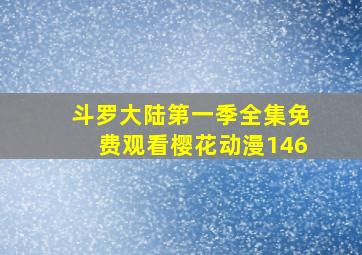 斗罗大陆第一季全集免费观看樱花动漫146